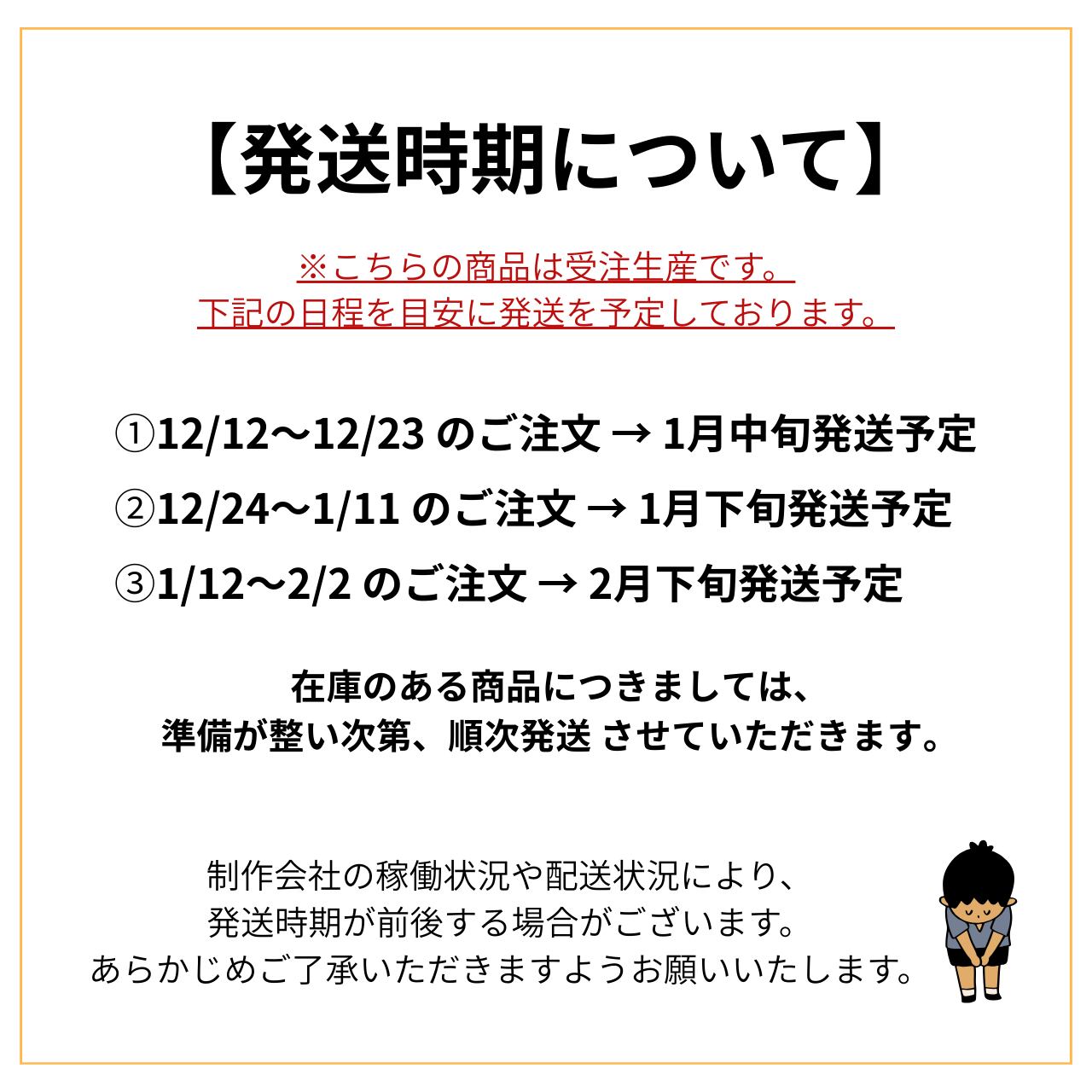 【発送時期について】

※こちらの商品は受注生産です。
下記の日程を目安に発送を予定しております。

①12/12〜12/23のご注文 → 1月中旬発送予定
②12/24〜1/11のご注文 → 1月下旬発送予定
③1/12〜2/2のご注文 → 2月下旬発送予定

在庫のある商品につきましては、
準備が整い次第、順次発送 させていただきます。

制作会社の稼働状況や配送状況により、
発送時期が前後する場合がございます。
あらかじめご了承いただきますようお願いいたします。